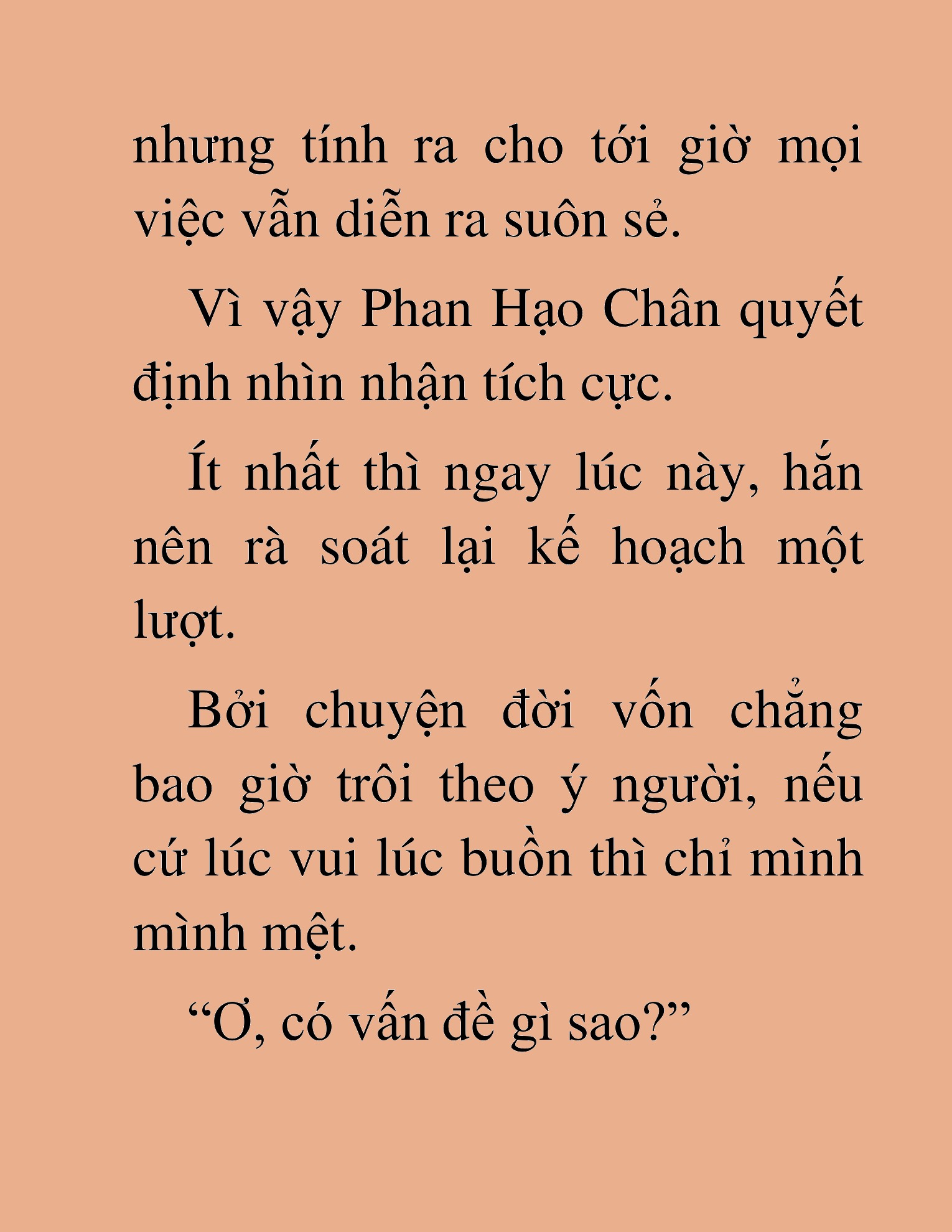 nhưng tính ra cho tới giờ mọi việc vẫn diễn ra suôn sẻ.

Vì vậy Phan Hạo Chân quyết định nhìn nhận tích cực.

Ít nhất thì ngay lúc này, hắn nên rà soát lại kế hoạch một lượt.

Bởi chuyện đời vốn chẳng bao giờ trôi theo ý người, nếu cứ lúc vui lúc buồn thì chỉ mình mình mệt.

“Ơ, có vấn đề gì sao?”